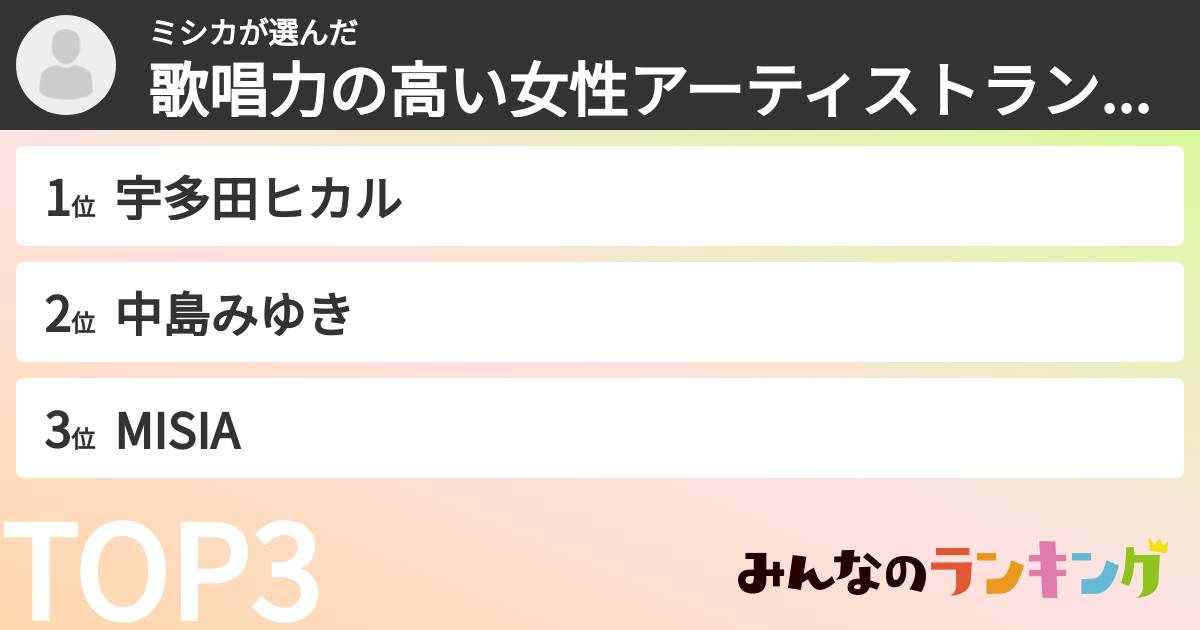 ミシカが選んだ
歌唱力の高い女性アーティストラン...

1位 宇多田ヒカル

2位 中島みゆき

3位 MISIA

TOP3

みんなのランキング